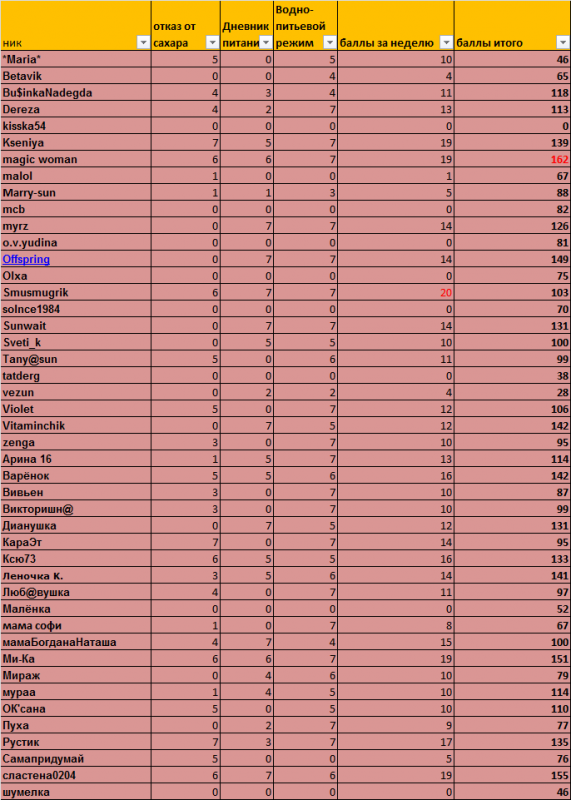 | ник | отказ от сахара | Дневник питани | Водно-питьевой режим | баллы за неделю | баллы итого |
|---|---|---|---|---|---|
| *Maria* | 5 | 0 | 5 | 10 | 46 |
| Betavik | 0 | 0 | 4 | 4 | 65 |
| Bu$inkaNadegda | 4 | 3 | 4 | 11 | 118 |
| Dereza | 4 | 2 | 7 | 13 | 113 |
| kisska54 | 0 | 0 | 0 | 0 | 0 |
| Kseniya | 7 | 5 | 7 | 19 | 139 |
| magic woman | 6 | 6 | 7 | 19 | 162 |
| malol | 1 | 0 | 0 | 1 | 67 |
| Marry-sun | 1 | 1 | 3 | 5 | 88 |
| mcb | 0 | 0 | 0 | 0 | 82 |
| myrz | 0 | 7 | 7 | 14 | 126 |
| o.v.yudina | 0 | 0 | 0 | 0 | 81 |
| Offspring | 0 | 7 | 7 | 14 | 149 |
| Olxa | 0 | 0 | 0 | 0 | 75 |
| Smusmugrik | 6 | 7 | 7 | 20 | 103 |
| solnce1984 | 0 | 0 | 0 | 0 | 70 |
| Sunwait | 0 | 7 | 7 | 14 | 131 |
| Sveti_k | 0 | 5 | 5 | 10 | 100 |
| Tany@sun | 5 | 0 | 6 | 11 | 99 |
| tatderg | 0 | 0 | 0 | 0 | 38 |
| vezun | 0 | 2 | 2 | 4 | 28 |
| Violet | 5 | 0 | 7 | 12 | 106 |
| Vitaminchik | 0 | 7 | 5 | 12 | 142 |
| zenga | 3 | 0 | 7 | 10 | 95 |
| Арина 16 | 1 | 5 | 7 | 13 | 114 |
| Варёнок | 5 | 5 | 6 | 16 | 142 |
| Вивьен | 3 | 0 | 7 | 10 | 87 |
| Викторишн@ | 3 | 0 | 7 | 10 | 99 |
| Дианушка | 0 | 7 | 5 | 12 | 131 |
| КараЭт | 7 | 0 | 7 | 14 | 95 |
| Ксю73 | 6 | 5 | 5 | 16 | 133 |
| Леночка К. | 3 | 5 | 6 | 14 | 141 |
| Люб@вушка | 4 | 0 | 7 | 11 | 97 |
| Малёнка | 0 | 0 | 0 | 0 | 52 |
| мама софи | 1 | 0 | 7 | 8 | 67 |
| мамаБогданаНаташа | 4 | 7 | 4 | 15 | 100 |
| Ми-Ка | 6 | 6 | 7 | 19 | 151 |
| Мираж | 0 | 4 | 6 | 10 | 79 |
| мураа | 1 | 4 | 5 | 10 | 114 |
| ОК'сана | 5 | 0 | 5 | 10 | 110 |
| Пуха | 0 | 2 | 7 | 9 | 77 |
| Рустик | 7 | 3 | 7 | 17 | 135 |
| Самапридумай | 5 | 0 | 0 | 5 | 76 |
| сластена0204 | 6 | 7 | 6 | 19 | 155 |
| шумелка | 0 | 0 | 0 | 0 | 46 |